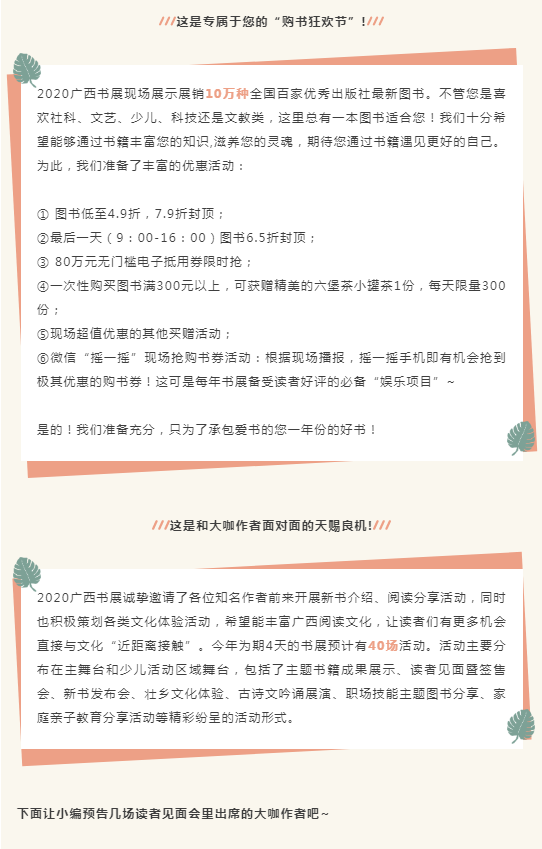 ///这是专属于您的“购书狂欢节”！///

2020广西书展现场展示展销10万种全国百家优秀出版社最新图书。不管您是喜欢社科、文艺、少儿、科技还是文教类，这里总有一本图书适合您！我们十分希望能够通过书籍丰富您的知识,滋养您的灵魂，期待您通过书籍遇见更好的自己。为此，我们准备了丰富的优惠活动：

① 图书低至4.9折，7.9折封顶；
②最后一天（9：00-16：00）图书6.5折封顶；
③ 80万元无门槛电子抵用券限时抢；
④一次性购买图书满300元以上，可获赠精美的六堡茶小罐茶1份，每天限量300份；
⑤现场超值优惠的其他买赠活动；
⑥微信“摇一摇”现场抢购书券活动：根据现场播报，摇一摇手机即有机会抢到极其优惠的购书券！这可是每年书展备受读者好评的必备“娱乐项目”~

是的！我们准备充分，只为了承包爱书的您一年份的好书！

///这是和大咖作者面对面的天赐良机!///

2020广西书展诚挚邀请了各位知名作者前来开展新书介绍、阅读分享活动，同时也积极策划各类文化体验活动，希望能丰富广西阅读文化，让读者们有更多机会直接与文化“近距离接触”。今年为期4天的书展预计有40场活动。活动主要分布在主舞台和少儿活动区域舞台，包括了主题书籍成果展示、读者见面暨签售会、新书发布会、壮乡文化体验、古诗文吟诵展演、职场技能主题图书分享、家庭亲子教育分享活动等精彩纷呈的活动形式。

下面让小编预告几场读者见面会里出席的大咖作者吧~